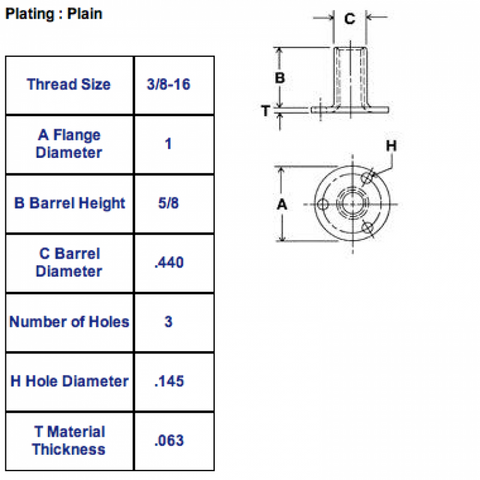 Plating : Plain

| Thread Size | 3/8-16 |
|---|---|
| A Flange Diameter | 1 |
| B Barrel Height | 5/8 |
| C Barrel Diameter | .440 |
| Number of Holes | 3 |
| H Hole Diameter | .145 |
| T Material Thickness | .063 |

C

B

T

H

A